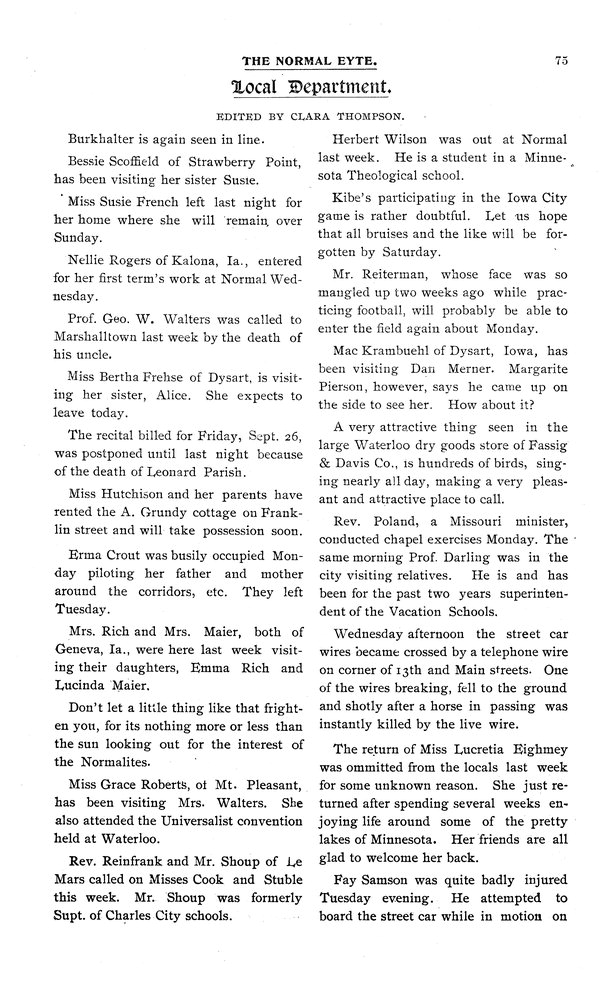 THE NORMAL EYTE. 75

Local Department.

EDITED BY CLARA THOMPSON.

Burkhalter is again seen in line.

Bessie Scoffield of Strawberry Point, has been visiting her sister Susie.

Miss Susie French left last night for her home where she will remain over Sunday.

Nellie Rogers of Kalona, Ia., entered for her first term's work at Normal Wednesday.

Prof. Geo. W. Walters was called to Marshalltown last week by the death of his uncle.

Miss Bertha Frehse of Dysart, is visiting her sister, Alice. She expects to leave today.

The recital billed for Friday, Sept. 26, was postponed until last night because of the death of Leonard Parish.

Miss Hutchison and her parents have rented the A. Grundy cottage on Franklin street and will take possession soon.

Erma Crout was busily occupied Monday piloting her father and mother around the corridors, etc. They left Tuesday.

Mrs. Rich and Mrs. Maier, both of Geneva, Ia., were here last week visiting their daughters, Emma Rich and Lucinda Maier.

Don't let a little thing like that frighten you, for its nothing more or less than the sun looking out for the interest of the Normalites.

Miss Grace Roberts, of Mt. Pleasant, has been visiting Mrs. Walters. She also attended the Universalist convention held at Waterloo.

Rev. Reinfrank and Mr. Shoup of Le Mars called on Misses Cook and Stuble this week. Mr. Shoup was formerly Supt. of Charles City schools.

Herbert Wilson was out at Normal last week. He is a student in a Minnesota Theological school.

Kibe's participating in the Iowa City game is rather doubtful. Let us hope that all bruises and the like will be forgotten by Saturday.

Mr. Reiterman, whose face was so mangled up two weeks ago while practicing football, will probably be able to enter the field again about Monday.

Mac Krambuehl of Dysart, Iowa, has been visiting Dan Merner. Margarite Pierson, however, says he came up on the side to see her. How about it?

A very attractive thing seen in the large Waterloo dry goods store of Fassig & Davis Co., is hundreds of birds, singing nearly all day, making a very pleasant and attractive place to call.

Rev. Poland, a Missouri minister, conducted chapel exercises Monday. The same morning Prof. Darling was in the city visiting relatives. He is and has been for the past two years superintendent of the Vacation Schools.

Wednesday afternoon the street car wires became crossed by a telephone wire on corner of 13th and Main streets. One of the wires breaking, fell to the ground and shotly after a horse in passing was instantly killed by the live wire.

The return of Miss Lucretia Eighmey was ommitted from the locals last week for some unknown reason. She just returned after spending several weeks enjoying life around some of the pretty lakes of Minnesota. Her friends are all glad to welcome her back.

Fay Samson was quite badly injured Tuesday evening. He attempted to board the street car while in motion on